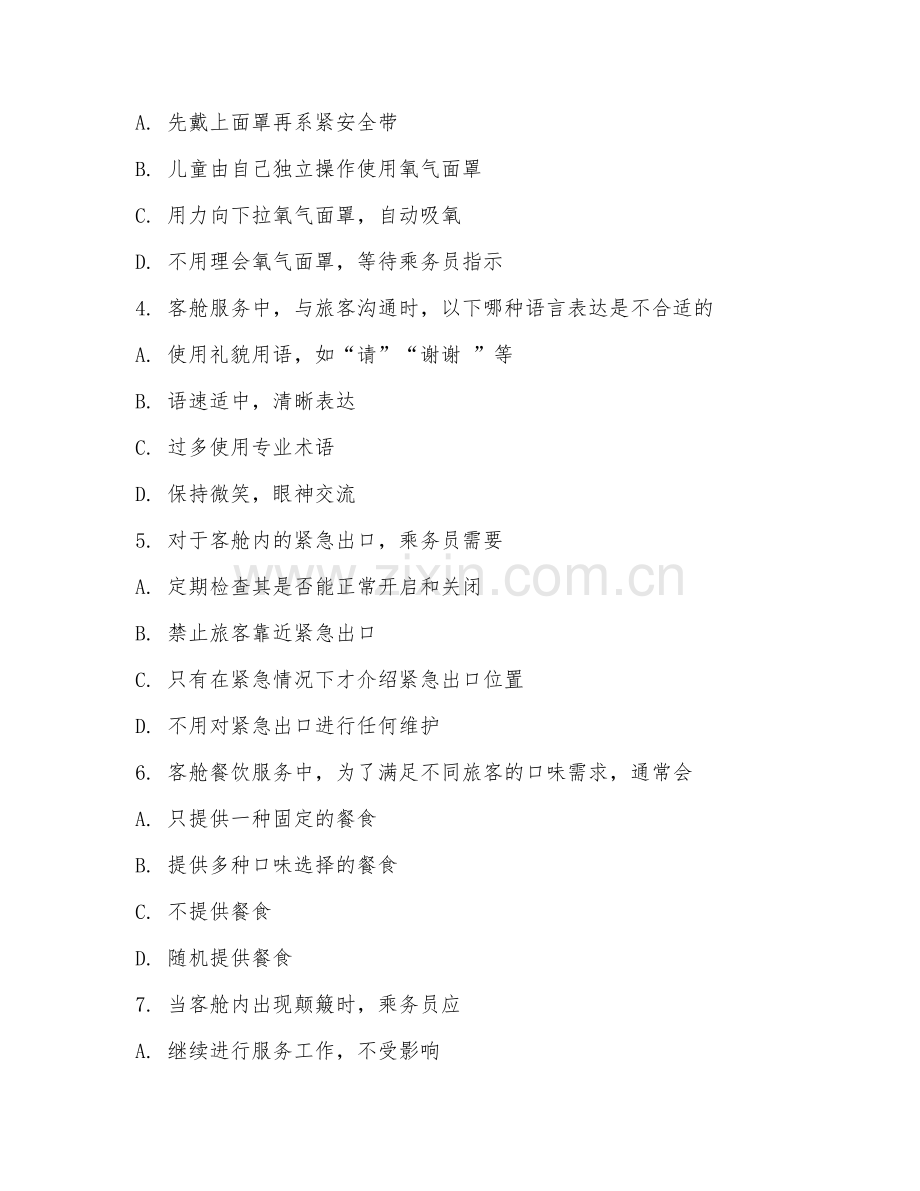 A. 先戴上面罩再系紧安全带

B. 儿童由自己独立操作使用氧气面罩

C. 用力向下拉氧气面罩，自动吸氧

D. 不用理会氧气面罩，等待乘务员指示

4. 客舱服务中，与旅客沟通时，以下哪种语言表达是不合适的

A. 使用礼貌用语，如“请”“谢谢 ”等

B. 语速适中，清晰表达

C. 过多使用专业术语

D. 保持微笑，眼神交流

5. 对于客舱内的紧急出口，乘务员需要

A. 定期检查其是否能正常开启和关闭

B. 禁止旅客靠近紧急出口

C. 只有在紧急情况下才介绍紧急出口位置

D. 不用对紧急出口进行任何维护

6. 客舱餐饮服务中，为了满足不同旅客的口味需求，通常会

A. 只提供一种固定的餐食

B. 提供多种口味选择的餐食

C. 不提供餐食

D. 随机提供餐食

7. 当客舱内出现颠簸时，乘务员应

A. 继续进行服务工作，不受影响

zixin.com.cn